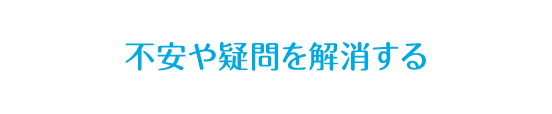 不安や疑問を解消する